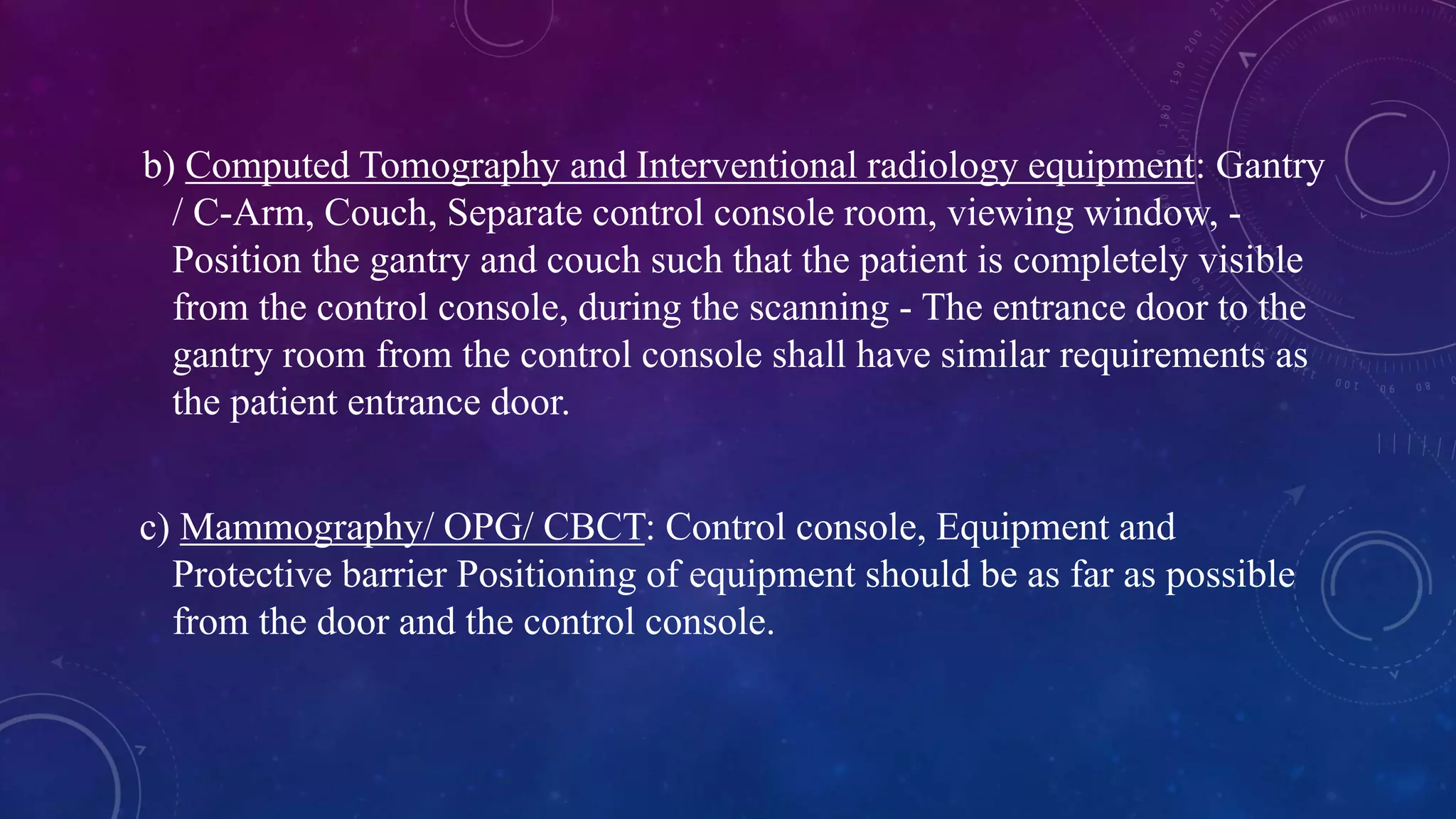 b) Computed Tomography and Interventional radiology equipment: Gantry / C-Arm, Couch, Separate control console room, viewing window, - Position the gantry and couch such that the patient is completely visible from the control console, during the scanning - The entrance door to the gantry room from the control console shall have similar requirements as the patient entrance door.

c) Mammography/ OPG/ CBCT: Control console, Equipment and Protective barrier Positioning of equipment should be as far as possible from the door and the control console.